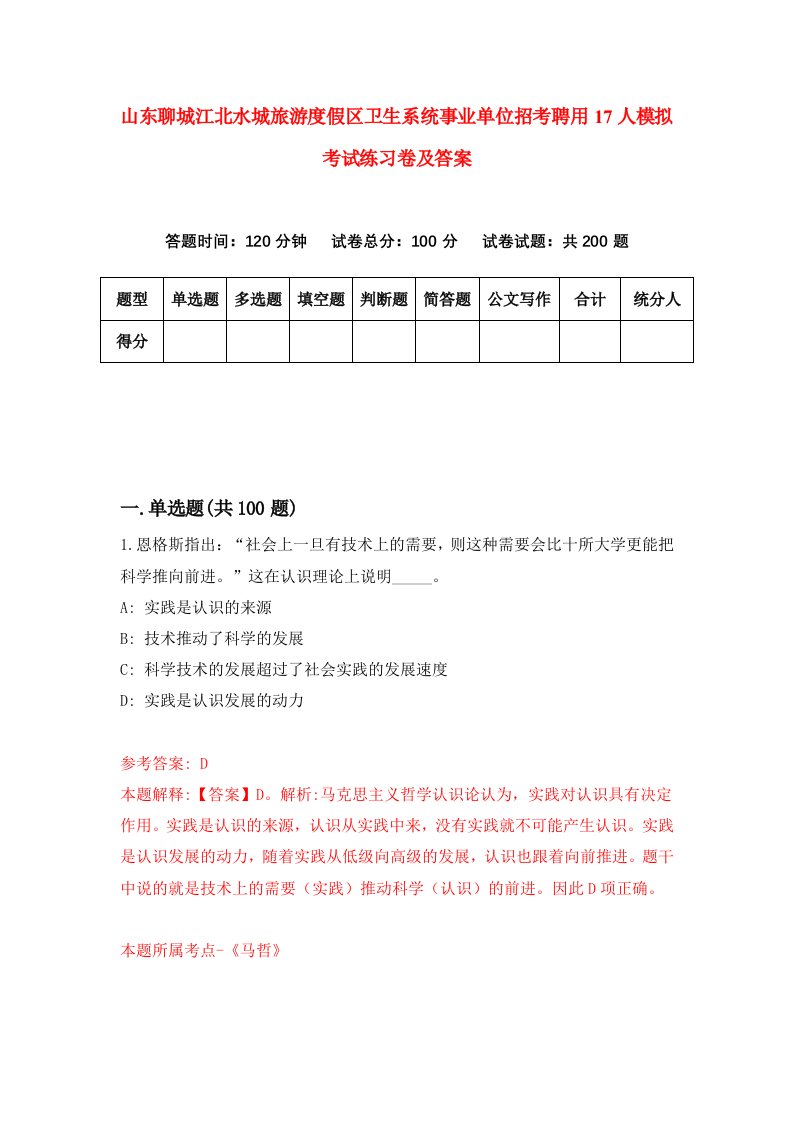 山东聊城江北水城旅游度假区卫生系统事业单位招考聘用17人模拟考试练习卷及答案

答题时间：120分钟　　试卷总分：100分　　试卷试题：共200题

| 题型 | 单选题 | 多选题 | 填空题 | 判断题 | 简答题 | 公文写作 | 合计 | 统分人 |
|---|---|---|---|---|---|---|---|---|
| 得分 | | | | | | | | |

一.单选题(共100题)

1.恩格斯指出：“社会上一旦有技术上的需要，则这种需要会比十所大学更能把科学推向前进。”这在认识理论上说明_____。
A: 实践是认识的来源
B: 技术推动了科学的发展
C: 科学技术的发展超过了社会实践的发展速度
D: 实践是认识发展的动力

参考答案: D
本题解释:【答案】D。解析:马克思主义哲学认识论认为，实践对认识具有决定作用。实践是认识的来源，认识从实践中来，没有实践就不可能产生认识。实践是认识发展的动力，随着实践从低级向高级的发展，认识也跟着向前推进。题干中说的就是技术上的需要（实践）推动科学（认识）的前进。因此D项正确。

本题所属考点-《马哲》